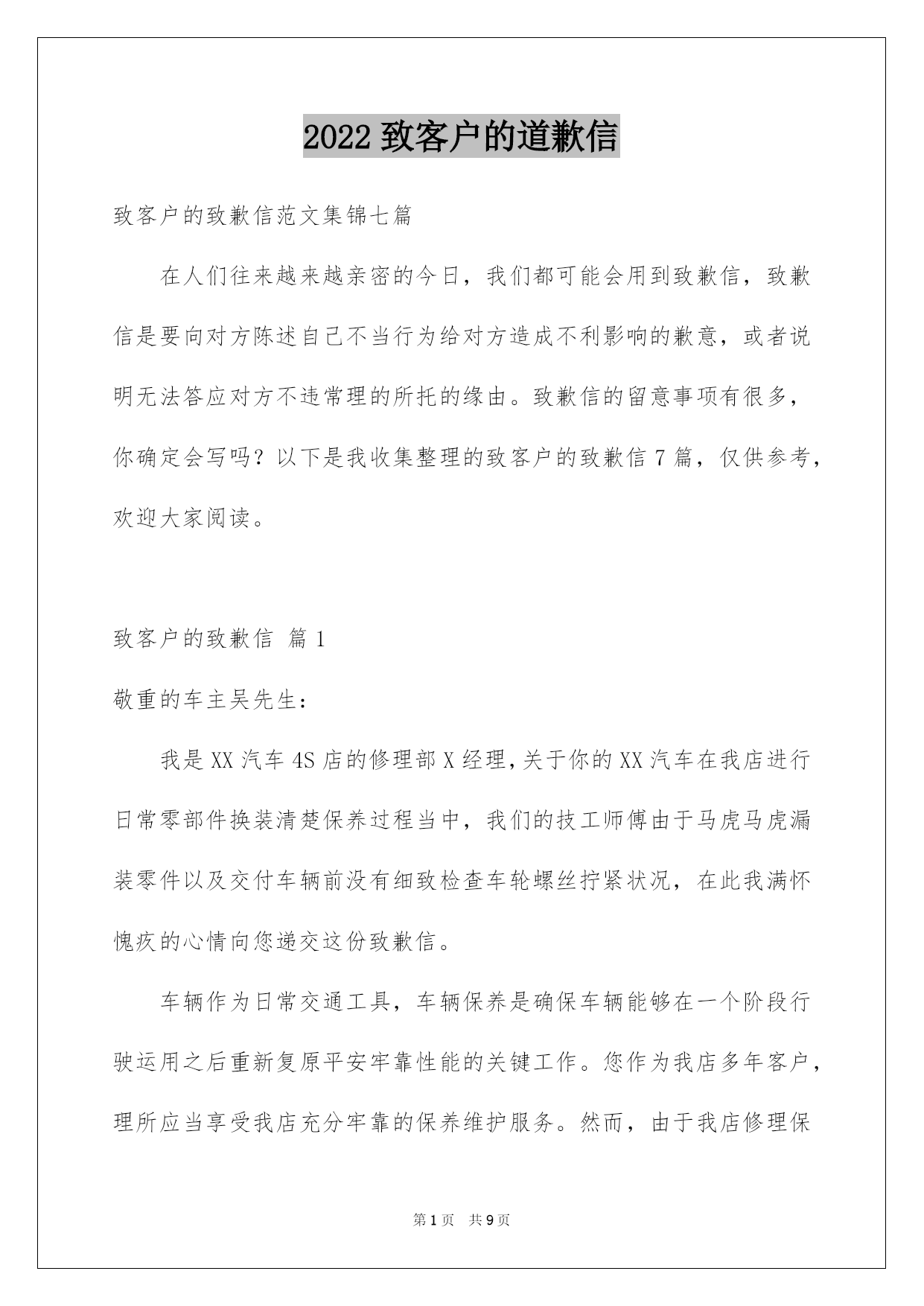 2022 致客户的道歉信

致客户的致歉信范文集锦七篇

在人们往来越来越亲密的今日，我们都可能会用到致歉信，致歉信是要向对方陈述自己不当行为给对方造成不利影响的歉意，或者说明无法答应对方不违常理的所托的缘由。致歉信的留意事项有很多，你确定会写吗？以下是我收集整理的致客户的致歉信 7 篇，仅供参考，欢迎大家阅读。

致客户的致歉信 篇 1

敬重的车主吴先生：

我是 XX 汽车 4S 店的修理部 X 经理，关于你的 XX 汽车在我店进行日常零部件换装清楚保养过程当中，我们的技工师傅由于马虎马虎漏装零件以及交付车辆前没有细致检查车轮螺丝拧紧状况，在此我满怀愧疚的心情向您递交这份致歉信。

车辆作为日常交通工具，车辆保养是确保车辆能够在一个阶段行驶运用之后重新复原平安牢靠性能的关键工作。您作为我店多年客户，理所应当享受我店充分牢靠的保养维护服务。然而，由于我店修理保

第 1 页 共 9 页